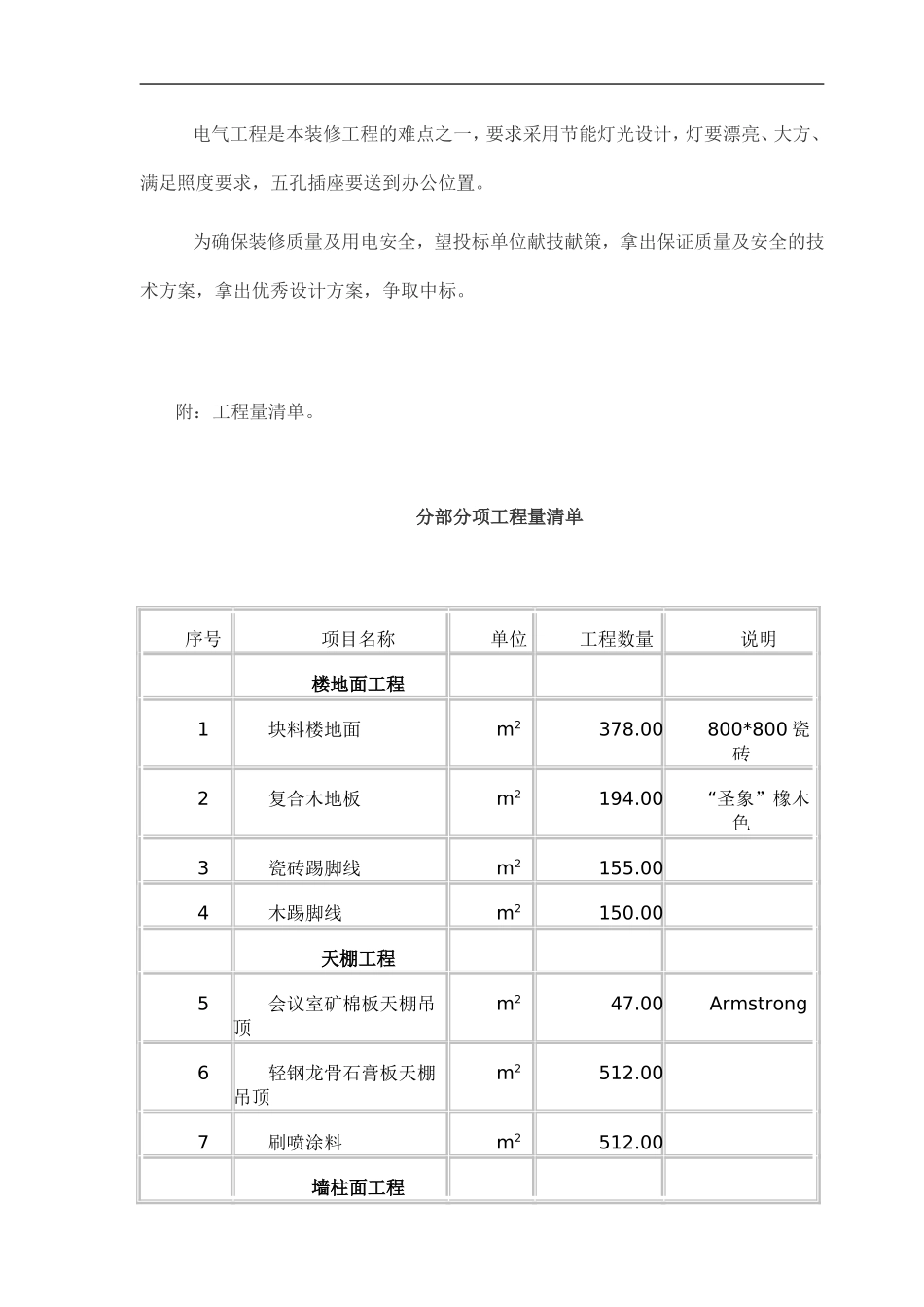 电气工程是本装修工程的难点之一，要求采用节能灯光设计，灯要漂亮、大方、满足照度要求，五孔插座要送到办公位置。

为确保装修质量及用电安全，望投标单位献技献策，拿出保证质量及安全的技术方案，拿出优秀设计方案，争取中标。

附：工程量清单。

分部分项工程量清单

| 序号 | 项目名称 | 单位 | 工程数量 | 说明 |
|---|---|---|---|---|
| | 楼地面工程 | | | |
| 1 | 块料楼地面 | $m^2$ | 378.00 | 800*800 瓷砖 |
| 2 | 复合木地板 | $m^2$ | 194.00 | “圣象”橡木色 |
| 3 | 瓷砖踢脚线 | $m^2$ | 155.00 | |
| 4 | 木踢脚线 | $m^2$ | 150.00 | |
| | 天棚工程 | | | |
| 5 | 会议室矿棉板天棚吊顶 | $m^2$ | 47.00 | Armstrong |
| 6 | 轻钢龙骨石膏板天棚吊顶 | $m^2$ | 512.00 | |
| 7 | 刷喷涂料 | $m^2$ | 512.00 | |
| | 墙柱面工程 | | | |